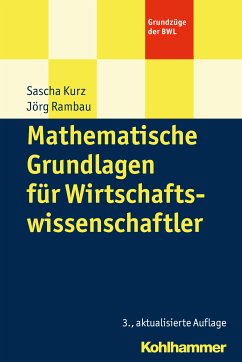 Grundzüge der BWL

Sascha Kurz
Jörg Rambau

Mathematische Grundlagen für Wirtschaftswissenschaftler

3., aktualisierte Auflage

Kohlhammer